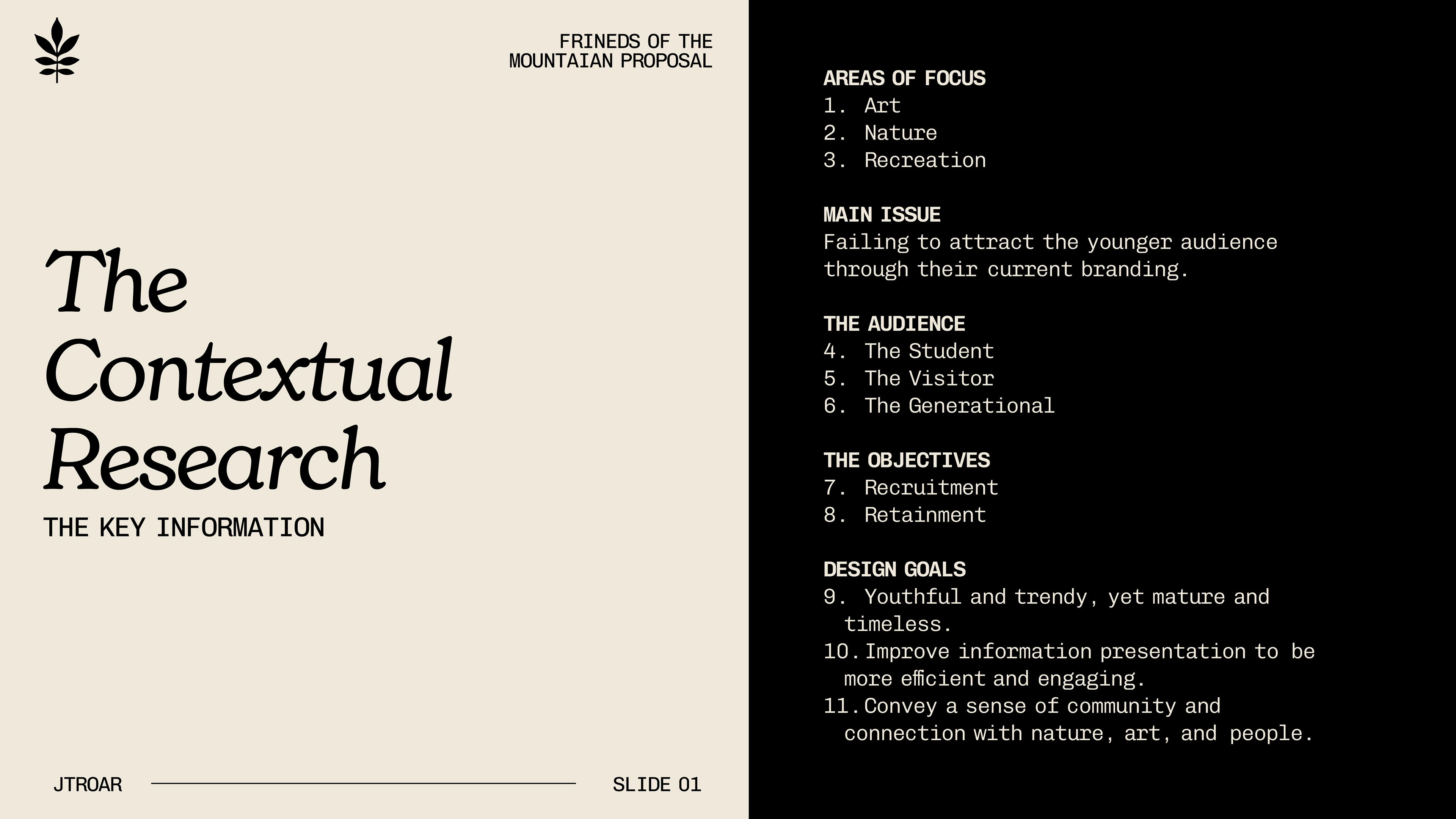 FRINEDS OF THE
MOUNTAIAN PROPOSAL

The
Contextual
Research

THE KEY INFORMATION

JTROAR

SLIDE 01

AREAS OF FOCUS
1. Art
2. Nature
3. Recreation

MAIN ISSUE
Failing to attract the younger audience through their current branding.

THE AUDIENCE
4. The Student
5. The Visitor
6. The Generational

THE OBJECTIVES
7. Recruitment
8. Retainment

DESIGN GOALS
9. Youthful and trendy, yet mature and timeless.
10. Improve information presentation to be more efficient and engaging.
11. Convey a sense of community and connection with nature, art, and people.